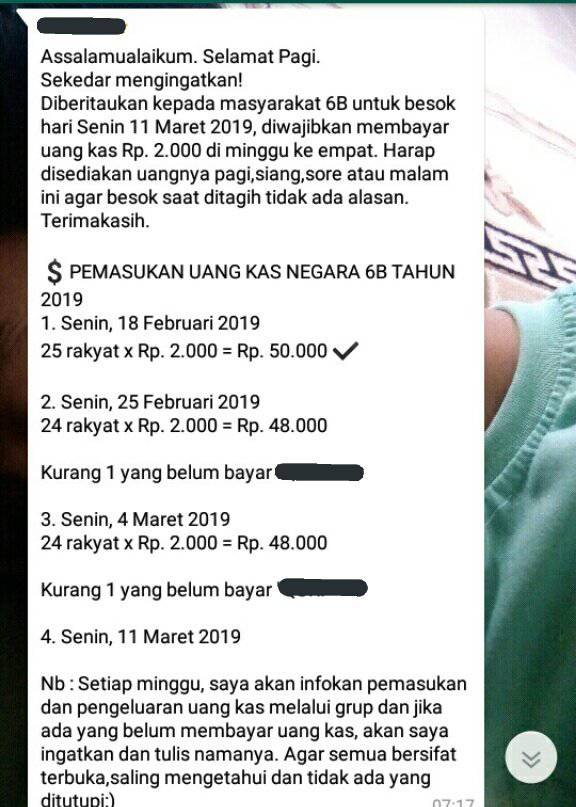 Assalamualaikum. Selamat Pagi.
Sekedar mengingatkan!
Diberitaukan kepada masyarakat 6B untuk besok hari Senin 11 Maret 2019, diwajibkan membayar uang kas Rp. 2.000 di minggu ke empat. Harap disediakan uangnya pagi,siang,sore atau malam ini agar besok saat ditagih tidak ada alasan. Terimakasih.

$ PEMASUKAN UANG KAS NEGARA 6B TAHUN 2019
1. Senin, 18 Februari 2019
25 rakyat x Rp. 2.000 = Rp. 50.000 ✓

2. Senin, 25 Februari 2019
24 rakyat x Rp. 2.000 = Rp. 48.000

Kurang 1 yang belum bayar

3. Senin, 4 Maret 2019
24 rakyat x Rp. 2.000 = Rp. 48.000

Kurang 1 yang belum bayar

4. Senin, 11 Maret 2019

Nb : Setiap minggu, saya akan infokan pemasukan dan pengeluaran uang kas melalui grup dan jika ada yang belum membayar uang kas, akan saya ingatkan dan tulis namanya. Agar semua bersifat terbuka,saling mengetahui dan tidak ada yang ditutupi:)
07:17